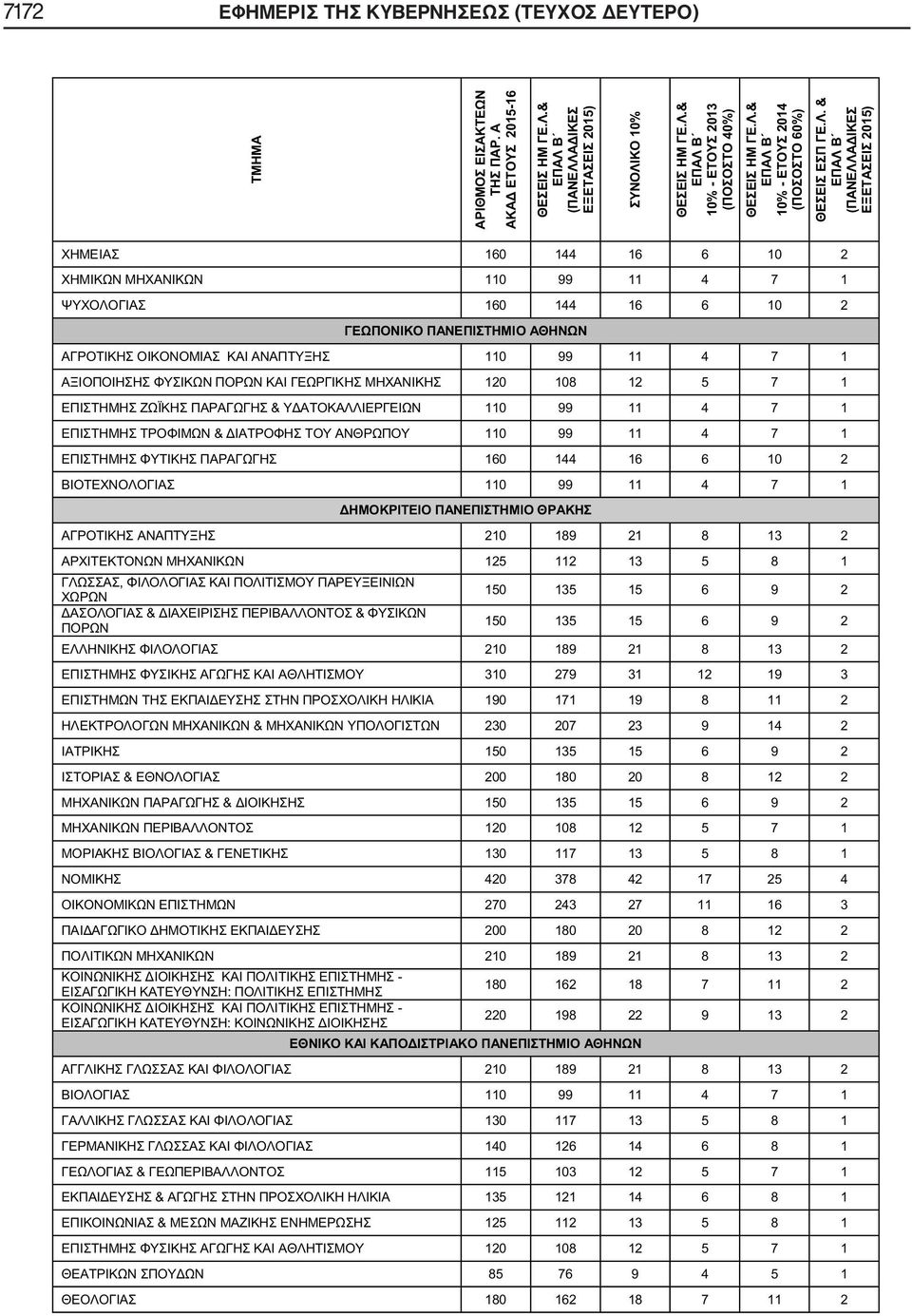 7172 ΕΦΗΜΕΡΙΣ ΤΗΣ ΚΥΒΕΡΝΗΣΕΩΣ (ΤΕΥΧΟΣ ΔΕΥΤΕΡΟ)

| ΤΜΗΜΑ | ΑΡΙΘΜΟΣ ΕΙΣΑΚΤΕΩΝ ΤΗΣ ΠΑΡ. Α ΑΚΑΔ ΕΤΟΥΣ 2015-16 | ΘΕΣΕΙΣ ΗΜ ΓΕ.Λ.& ΕΠΑΛ Β΄ (ΠΑΝΕΛΛΑΔΙΚΕΣ ΕΞΕΤΑΣΕΙΣ 2015) | ΣΥΝΟΛΙΚΟ 10% | ΘΕΣΕΙΣ ΗΜ ΓΕ.Λ.& ΕΠΑΛ Β΄ 10% - ΕΤΟΥΣ 2013 (ΠΟΣΟΣΤΟ 40%) | ΘΕΣΕΙΣ ΗΜ ΓΕ.Λ.& ΕΠΑΛ Β΄ 10% - ΕΤΟΥΣ 2014 (ΠΟΣΟΣΤΟ 60%) | ΘΕΣΕΙΣ ΕΣΠ ΓΕ.Λ. & ΕΠΑΛ Β΄ (ΠΑΝΕΛΛΑΔΙΚΕΣ ΕΞΕΤΑΣΕΙΣ 2015) |
|---|---|---|---|---|---|---|
| ΧΗΜΕΙΑΣ | 160 | 144 | 16 | 6 | 10 | 2 |
| ΧΗΜΙΚΩΝ ΜΗΧΑΝΙΚΩΝ | 110 | 99 | 11 | 4 | 7 | 1 |
| ΨΥΧΟΛΟΓΙΑΣ | 160 | 144 | 16 | 6 | 10 | 2 |
| ΓΕΩΠΟΝΙΚΟ ΠΑΝΕΠΙΣΤΗΜΙΟ ΑΘΗΝΩΝ | | | | | | |
| ΑΓΡΟΤΙΚΗΣ ΟΙΚΟΝΟΜΙΑΣ ΚΑΙ ΑΝΑΠΤΥΞΗΣ | 110 | 99 | 11 | 4 | 7 | 1 |
| ΑΞΙΟΠΟΙΗΣΗΣ ΦΥΣΙΚΩΝ ΠΟΡΩΝ ΚΑΙ ΓΕΩΡΓΙΚΗΣ ΜΗΧΑΝΙΚΗΣ | 120 | 108 | 12 | 5 | 7 | 1 |
| ΕΠΙΣΤΗΜΗΣ ΖΩΪΚΗΣ ΠΑΡΑΓΩΓΗΣ & ΥΔΑΤΟΚΑΛΛΙΕΡΓΕΙΩΝ | 110 | 99 | 11 | 4 | 7 | 1 |
| ΕΠΙΣΤΗΜΗΣ ΤΡΟΦΙΜΩΝ & ΔΙΑΤΡΟΦΗΣ ΤΟΥ ΑΝΘΡΩΠΟΥ | 110 | 99 | 11 | 4 | 7 | 1 |
| ΕΠΙΣΤΗΜΗΣ ΦΥΤΙΚΗΣ ΠΑΡΑΓΩΓΗΣ | 160 | 144 | 16 | 6 | 10 | 2 |
| ΒΙΟΤΕΧΝΟΛΟΓΙΑΣ | 110 | 99 | 11 | 4 | 7 | 1 |
| ΔΗΜΟΚΡΙΤΕΙΟ ΠΑΝΕΠΙΣΤΗΜΙΟ ΘΡΑΚΗΣ | | | | | | |
| ΑΓΡΟΤΙΚΗΣ ΑΝΑΠΤΥΞΗΣ | 210 | 189 | 21 | 8 | 13 | 2 |
| ΑΡΧΙΤΕΚΤΟΝΩΝ ΜΗΧΑΝΙΚΩΝ | 125 | 112 | 13 | 5 | 8 | 1 |
| ΓΛΩΣΣΑΣ, ΦΙΛΟΛΟΓΙΑΣ ΚΑΙ ΠΟΛΙΤΙΣΜΟΥ ΠΑΡΕΥΞΕΙΝΙΩΝ ΧΩΡΩΝ | 150 | 135 | 15 | 6 | 9 | 2 |
| ΔΑΣΟΛΟΓΙΑΣ & ΔΙΑΧΕΙΡΙΣΗΣ ΠΕΡΙΒΑΛΛΟΝΤΟΣ & ΦΥΣΙΚΩΝ ΠΟΡΩΝ | 150 | 135 | 15 | 6 | 9 | 2 |
| ΕΛΛΗΝΙΚΗΣ ΦΙΛΟΛΟΓΙΑΣ | 210 | 189 | 21 | 8 | 13 | 2 |
| ΕΠΙΣΤΗΜΗΣ ΦΥΣΙΚΗΣ ΑΓΩΓΗΣ ΚΑΙ ΑΘΛΗΤΙΣΜΟΥ | 310 | 279 | 31 | 12 | 19 | 3 |
| ΕΠΙΣΤΗΜΩΝ ΤΗΣ ΕΚΠΑΙΔΕΥΣΗΣ ΣΤΗΝ ΠΡΟΣΧΟΛΙΚΗ ΗΛΙΚΙΑ | 190 | 171 | 19 | 8 | 11 | 2 |
| ΗΛΕΚΤΡΟΛΟΓΩΝ ΜΗΧΑΝΙΚΩΝ & ΜΗΧΑΝΙΚΩΝ ΥΠΟΛΟΓΙΣΤΩΝ | 230 | 207 | 23 | 9 | 14 | 2 |
| ΙΑΤΡΙΚΗΣ | 150 | 135 | 15 | 6 | 9 | 2 |
| ΙΣΤΟΡΙΑΣ & ΕΘΝΟΛΟΓΙΑΣ | 200 | 180 | 20 | 8 | 12 | 2 |
| ΜΗΧΑΝΙΚΩΝ ΠΑΡΑΓΩΓΗΣ & ΔΙΟΙΚΗΣΗΣ | 150 | 135 | 15 | 6 | 9 | 2 |
| ΜΗΧΑΝΙΚΩΝ ΠΕΡΙΒΑΛΛΟΝΤΟΣ | 120 | 108 | 12 | 5 | 7 | 1 |
| ΜΟΡΙΑΚΗΣ ΒΙΟΛΟΓΙΑΣ & ΓΕΝΕΤΙΚΗΣ | 130 | 117 | 13 | 5 | 8 | 1 |
| ΝΟΜΙΚΗΣ | 420 | 378 | 42 | 17 | 25 | 4 |
| ΟΙΚΟΝΟΜΙΚΩΝ ΕΠΙΣΤΗΜΩΝ | 270 | 243 | 27 | 11 | 16 | 3 |
| ΠΑΙΔΑΓΩΓΙΚΟ ΔΗΜΟΤΙΚΗΣ ΕΚΠΑΙΔΕΥΣΗΣ | 200 | 180 | 20 | 8 | 12 | 2 |
| ΠΟΛΙΤΙΚΩΝ ΜΗΧΑΝΙΚΩΝ | 210 | 189 | 21 | 8 | 13 | 2 |
| ΚΟΙΝΩΝΙΚΗΣ ΔΙΟΙΚΗΣΗΣ ΚΑΙ ΠΟΛΙΤΙΚΗΣ ΕΠΙΣΤΗΜΗΣ - ΕΙΣΑΓΩΓΙΚΗ ΚΑΤΕΥΘΥΝΣΗ: ΠΟΛΙΤΙΚΗΣ ΕΠΙΣΤΗΜΗΣ | 180 | 162 | 18 | 7 | 11 | 2 |
| ΚΟΙΝΩΝΙΚΗΣ ΔΙΟΙΚΗΣΗΣ ΚΑΙ ΠΟΛΙΤΙΚΗΣ ΕΠΙΣΤΗΜΗΣ - ΕΙΣΑΓΩΓΙΚΗ ΚΑΤΕΥΘΥΝΣΗ: ΚΟΙΝΩΝΙΚΗΣ ΔΙΟΙΚΗΣΗΣ | 220 | 198 | 22 | 9 | 13 | 2 |
| ΕΘΝΙΚΟ ΚΑΙ ΚΑΠΟΔΙΣΤΡΙΑΚΟ ΠΑΝΕΠΙΣΤΗΜΙΟ ΑΘΗΝΩΝ | | | | | | |
| ΑΓΓΛΙΚΗΣ ΓΛΩΣΣΑΣ ΚΑΙ ΦΙΛΟΛΟΓΙΑΣ | 210 | 189 | 21 | 8 | 13 | 2 |
| ΒΙΟΛΟΓΙΑΣ | 110 | 99 | 11 | 4 | 7 | 1 |
| ΓΑΛΛΙΚΗΣ ΓΛΩΣΣΑΣ ΚΑΙ ΦΙΛΟΛΟΓΙΑΣ | 130 | 117 | 13 | 5 | 8 | 1 |
| ΓΕΡΜΑΝΙΚΗΣ ΓΛΩΣΣΑΣ ΚΑΙ ΦΙΛΟΛΟΓΙΑΣ | 140 | 126 | 14 | 6 | 8 | 1 |
| ΓΕΩΛΟΓΙΑΣ & ΓΕΩΠΕΡΙΒΑΛΛΟΝΤΟΣ | 115 | 103 | 12 | 5 | 7 | 1 |
| ΕΚΠΑΙΔΕΥΣΗΣ & ΑΓΩΓΗΣ ΣΤΗΝ ΠΡΟΣΧΟΛΙΚΗ ΗΛΙΚΙΑ | 135 | 121 | 14 | 6 | 8 | 1 |
| ΕΠΙΚΟΙΝΩΝΙΑΣ & ΜΕΣΩΝ ΜΑΖΙΚΗΣ ΕΝΗΜΕΡΩΣΗΣ | 125 | 112 | 13 | 5 | 8 | 1 |
| ΕΠΙΣΤΗΜΗΣ ΦΥΣΙΚΗΣ ΑΓΩΓΗΣ ΚΑΙ ΑΘΛΗΤΙΣΜΟΥ | 120 | 108 | 12 | 5 | 7 | 1 |
| ΘΕΑΤΡΙΚΩΝ ΣΠΟΥΔΩΝ | 85 | 76 | 9 | 4 | 5 | 1 |
| ΘΕΟΛΟΓΙΑΣ | 180 | 162 | 18 | 7 | 11 | 2 |